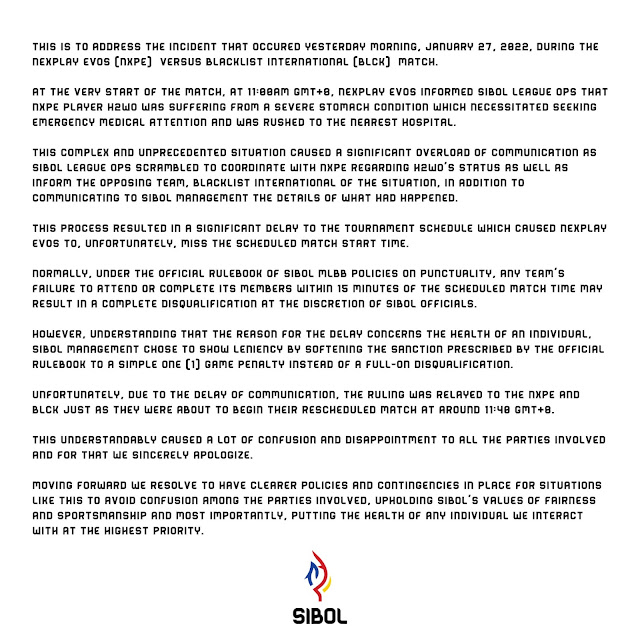 THIS IS TO ADDRESS THE INCIDENT THAT OCCURED YESTERDAY MORNING, JANUARY 27, 2022, DURING THE NEXPLAY EVOS (NXPE) VERSUS BLACKLIST INTERNATIONAL (BLCK) MATCH.

AT THE VERY START OF THE MATCH, AT 11:00AM GMT+8, NEXPLAY EVOS INFORMED SIBOL LEAGUE OPS THAT NXPE PLAYER H2WO WAS SUFFERING FROM A SEVERE STOMACH CONDITION WHICH NECESSITATED SEEKING EMERGENCY MEDICAL ATTENTION AND WAS RUSHED TO THE NEAREST HOSPITAL.

THIS COMPLEX AND UNPRECEDENTED SITUATION CAUSED A SIGNIFICANT OVERLOAD OF COMMUNICATION AS SIBOL LEAGUE OPS SCRAMBLED TO COORDINATE WITH NXPE REGARDING H2WO'S STATUS AS WELL AS INFORM THE OPPOSING TEAM, BLACKLIST INTERNATIONAL OF THE SITUATION, IN ADDITION TO COMMUNICATING TO SIBOL MANAGEMENT THE DETAILS OF WHAT HAD HAPPENED.

THIS PROCESS RESULTED IN A SIGNIFICANT DELAY TO THE TOURNAMENT SCHEDULE WHICH CAUSED NEXPLAY EVOS TO, UNFORTUNATELY, MISS THE SCHEDULED MATCH START TIME.

NORMALLY, UNDER THE OFFICIAL RULEBOOK OF SIBOL MLBB POLICIES ON PUNCTUALITY, ANY TEAM'S FAILURE TO ATTEND OR COMPLETE ITS MEMBERS WITHIN 15 MINUTES OF THE SCHEDULED MATCH TIME MAY RESULT IN A COMPLETE DISQUALIFICATION AT THE DISCRETION OF SIBOL OFFICIALS.

HOWEVER, UNDERSTANDING THAT THE REASON FOR THE DELAY CONCERNS THE HEALTH OF AN INDIVIDUAL, SIBOL MANAGEMENT CHOSE TO SHOW LENIENCY BY SOFTENING THE SANCTION PRESCRIBED BY THE OFFICIAL RULEBOOK TO A SIMPLE ONE (1) GAME PENALTY INSTEAD OF A FULL-ON DISQUALIFICATION.

UNFORTUNATELY, DUE TO THE DELAY OF COMMUNICATION, THE RULING WAS RELAYED TO THE NXPE AND BLCK JUST AS THEY WERE ABOUT TO BEGIN THEIR RESCHEDULED MATCH AT AROUND 11:40 GMT+8.

THIS UNDERSTANDABLY CAUSED A LOT OF CONFUSION AND DISAPPOINTMENT TO ALL THE PARTIES INVOLVED AND FOR THAT WE SINCERELY APOLOGIZE.

MOVING FORWARD WE RESOLVE TO HAVE CLEARER POLICIES AND CONTINGENCIES IN PLACE FOR SITUATIONS LIKE THIS TO AVOID CONFUSION AMONG THE PARTIES INVOLVED, UPHOLDING SIBOL'S VALUES OF FAIRNESS AND SPORTSMANSHIP AND MOST IMPORTANTLY, PUTTING THE HEALTH OF ANY INDIVIDUAL WE INTERACT WITH AT THE HIGHEST PRIORITY.

SIBOL